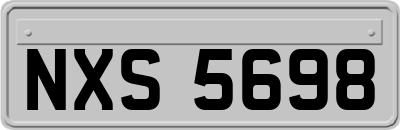 NXS 5698